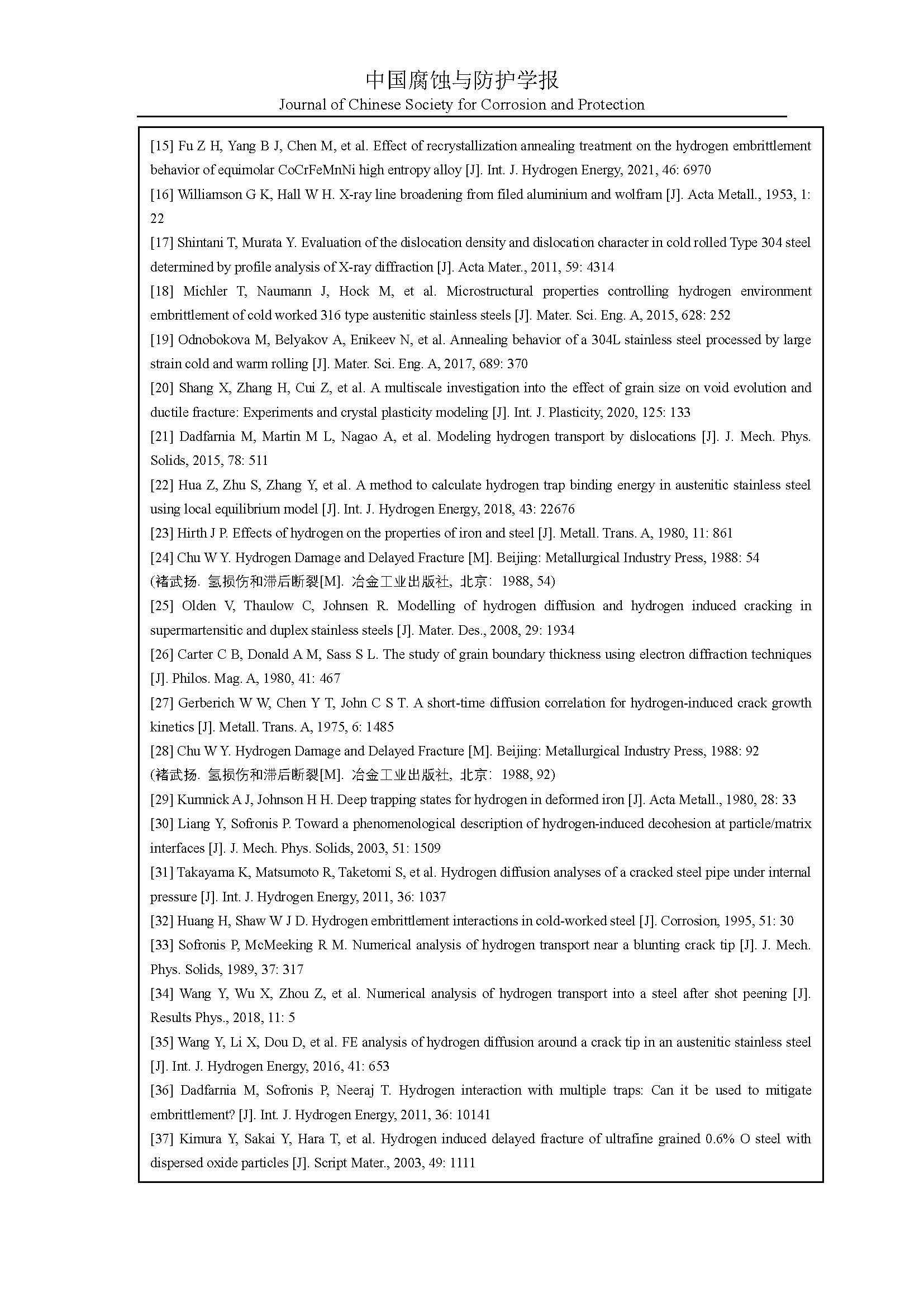 中国腐蚀与防护学报
Journal of Chinese Society for Corrosion and Protection

[15] Fu Z H, Yang B J, Chen M, et al. Effect of recrystallization annealing treatment on the hydrogen embrittlement behavior of equimolar CoCrFeMnNi high entropy alloy [J]. Int. J. Hydrogen Energy, 2021, 46: 6970

[16] Williamson G K, Hall W H. X-ray line broadening from filed aluminium and wolfram [J]. Acta Metall., 1953, 1: 22

[17] Shintani T, Murata Y. Evaluation of the dislocation density and dislocation character in cold rolled Type 304 steel determined by profile analysis of X-ray diffraction [J]. Acta Mater., 2011, 59: 4314

[18] Michler T, Naumann J, Hock M, et al. Microstructural properties controlling hydrogen environment embrittlement of cold worked 316 type austenitic stainless steels [J]. Mater. Sci. Eng. A, 2015, 628: 252

[19] Odnobokova M, Belyakov A, Enikeev N, et al. Annealing behavior of a 304L stainless steel processed by large strain cold and warm rolling [J]. Mater. Sci. Eng. A, 2017, 689: 370

[20] Shang X, Zhang H, Cui Z, et al. A multiscale investigation into the effect of grain size on void evolution and ductile fracture: Experiments and crystal plasticity modeling [J]. Int. J. Plasticity, 2020, 125: 133

[21] Dadfarnia M, Martin M L, Nagao A, et al. Modeling hydrogen transport by dislocations [J]. J. Mech. Phys. Solids, 2015, 78: 511

[22] Hua Z, Zhu S, Zhang Y, et al. A method to calculate hydrogen trap binding energy in austenitic stainless steel using local equilibrium model [J]. Int. J. Hydrogen Energy, 2018, 43: 22676

[23] Hirth J P. Effects of hydrogen on the properties of iron and steel [J]. Metall. Trans. A, 1980, 11: 861

[24] Chu W Y. Hydrogen Damage and Delayed Fracture [M]. Beijing: Metallurgical Industry Press, 1988: 54
(褚武扬. 氢损伤和滞后断裂[M]. 冶金工业出版社, 北京: 1988, 54)

[25] Olden V, Thaulow C, Johnsen R. Modelling of hydrogen diffusion and hydrogen induced cracking in supermartensitic and duplex stainless steels [J]. Mater. Des., 2008, 29: 1934

[26] Carter C B, Donald A M, Sass S L. The study of grain boundary thickness using electron diffraction techniques [J]. Philos. Mag. A, 1980, 41: 467

[27] Gerberich W W, Chen Y T, John C S T. A short-time diffusion correlation for hydrogen-induced crack growth kinetics [J]. Metall. Trans. A, 1975, 6: 1485

[28] Chu W Y. Hydrogen Damage and Delayed Fracture [M]. Beijing: Metallurgical Industry Press, 1988: 92
(褚武扬. 氢损伤和滞后断裂[M]. 冶金工业出版社, 北京: 1988, 92)

[29] Kumnick A J, Johnson H H. Deep trapping states for hydrogen in deformed iron [J]. Acta Metall., 1980, 28: 33

[30] Liang Y, Sofronis P. Toward a phenomenological description of hydrogen-induced decohesion at particle/matrix interfaces [J]. J. Mech. Phys. Solids, 2003, 51: 1509

[31] Takayama K, Matsumoto R, Taketomi S, et al. Hydrogen diffusion analyses of a cracked steel pipe under internal pressure [J]. Int. J. Hydrogen Energy, 2011, 36: 1037

[32] Huang H, Shaw W J D. Hydrogen embrittlement interactions in cold-worked steel [J]. Corrosion, 1995, 51: 30

[33] Sofronis P, McMeeking R M. Numerical analysis of hydrogen transport near a blunting crack tip [J]. J. Mech. Phys. Solids, 1989, 37: 317

[34] Wang Y, Wu X, Zhou Z, et al. Numerical analysis of hydrogen transport into a steel after shot peening [J]. Results Phys., 2018, 11: 5

[35] Wang Y, Li X, Dou D, et al. FE analysis of hydrogen diffusion around a crack tip in an austenitic stainless steel [J]. Int. J. Hydrogen Energy, 2016, 41: 653

[36] Dadfarnia M, Sofronis P, Neeraj T. Hydrogen interaction with multiple traps: Can it be used to mitigate embrittlement? [J]. Int. J. Hydrogen Energy, 2011, 36: 10141

[37] Kimura Y, Sakai Y, Hara T, et al. Hydrogen induced delayed fracture of ultrafine grained 0.6% O steel with dispersed oxide particles [J]. Script Mater., 2003, 49: 1111